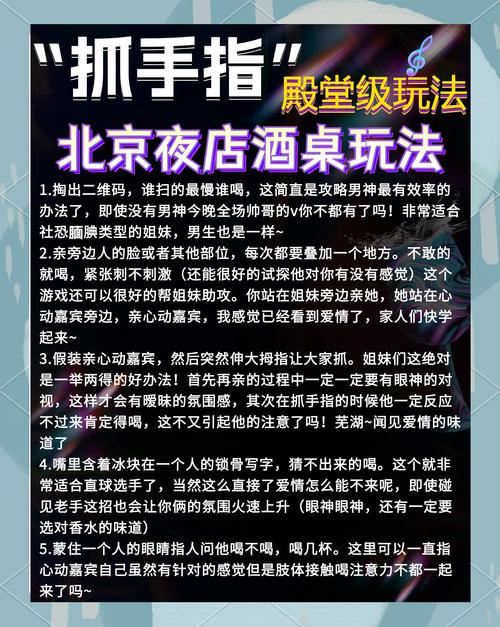 "抓手指"

殿堂级玩法

北京夜店酒桌玩法

1.掏出二维码，谁扫的最慢谁喝，这简直是攻略男神最有效率的办法了，即使没有男神今晚全场帅哥的v你不都有了吗！非常适合社恐腼腆类型的姐妹，男生也是一样~

2.亲旁边人的脸或者其他部位，每次都要叠加一个地方。不敢的就喝，紧张刺不刺激（还能很好的试探他对你有没有感觉）这个游戏还可以很好的帮姐妹助攻。你站在姐妹旁边亲她，她站在心动嘉宾旁边，亲心动嘉宾，我感觉已经看到爱情了，家人们快学起来~

3.假装亲心动嘉宾，然后突然伸大拇指让大家抓。姐妹们这绝对是一举两得的好办法！首先再亲的过程中一定一定要有眼神的对视，这样才会有暧昧的氛围感，其次在抓手指的时候他一定反应不过来肯定得喝，这不又引起他的注意了吗！芜湖~闻见爱情的味道了

4.嘴里含着冰块在一个人的锁骨写字，猜不出来的喝。这个就非常适合直球选手了，当然这么直接了爱情怎么能不来呢，即使碰见老手这招也会让你俩的氛围火速上升（眼神眼神，还有一定要选对香水的味道）

5.蒙住一个人的眼睛指人问他喝不喝，喝几杯。这里可以一直指心动嘉宾自己虽然有针对的感觉但是肢体接触喝注意力不都一起来了吗~